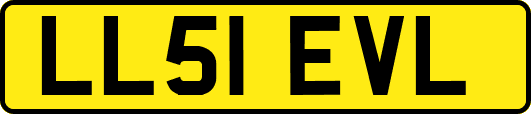 LL51 EVL